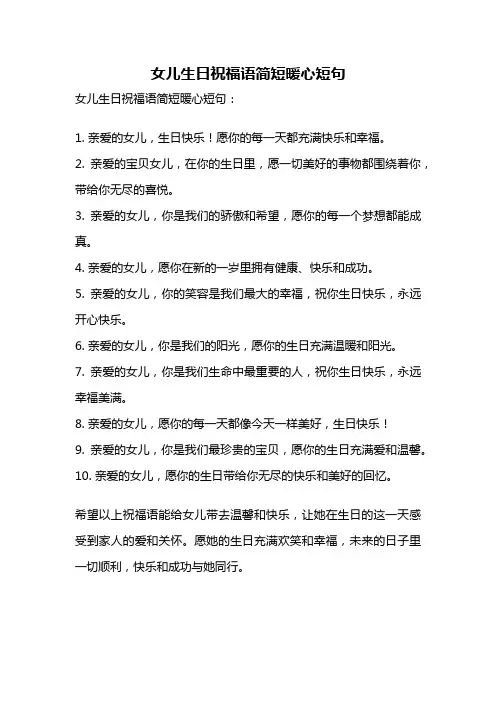 女儿生日祝福语简短暖心短句

女儿生日祝福语简短暖心短句：

1. 亲爱的女儿，生日快乐！愿你的每一天都充满快乐和幸福。

2. 亲爱的宝贝女儿，在你的生日里，愿一切美好的事物都围绕着你，带给你无尽的喜悦。

3. 亲爱的女儿，你是我们的骄傲和希望，愿你的每一个梦想都能成真。

4. 亲爱的女儿，愿你在新的一岁里拥有健康、快乐和成功。

5. 亲爱的女儿，你的笑容是我们最大的幸福，祝你生日快乐，永远开心快乐。

6. 亲爱的女儿，你是我们的阳光，愿你的生日充满温暖和阳光。

7. 亲爱的女儿，你是我们生命中最重要的人，祝你生日快乐，永远幸福美满。

8. 亲爱的女儿，愿你的每一天都像今天一样美好，生日快乐！

9. 亲爱的女儿，你是我们最珍贵的宝贝，愿你的生日充满爱和温馨。

10. 亲爱的女儿，愿你的生日带给你无尽的快乐和美好的回忆。

希望以上祝福语能给女儿带去温馨和快乐，让她在生日的这一天感受到家人的爱和关怀。愿她的生日充满欢笑和幸福，未来的日子里一切顺利，快乐和成功与她同行。